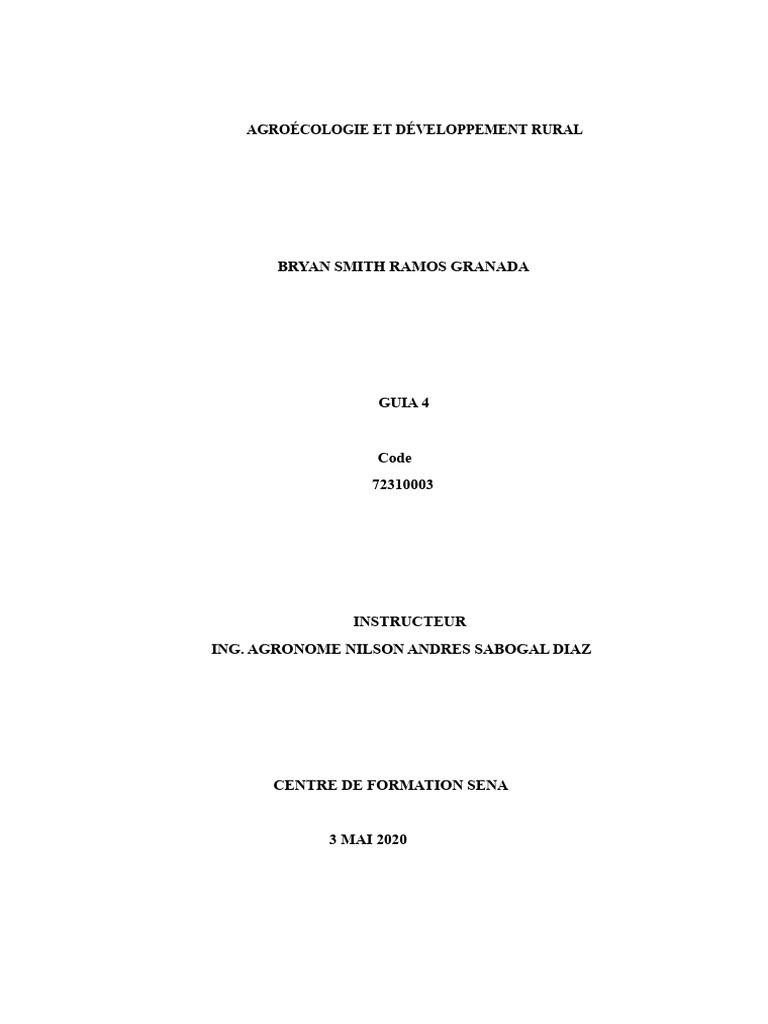 AGROÉCOLOGIE ET DÉVELOPPEMENT RURAL

BRYAN SMITH RAMOS GRANADA

GUIA 4

Code
72310003

INSTRUCTEUR
ING. AGRONOME NILSON ANDRES SABOGAL DIAZ

CENTRE DE FORMATION SENA

3 MAI 2020